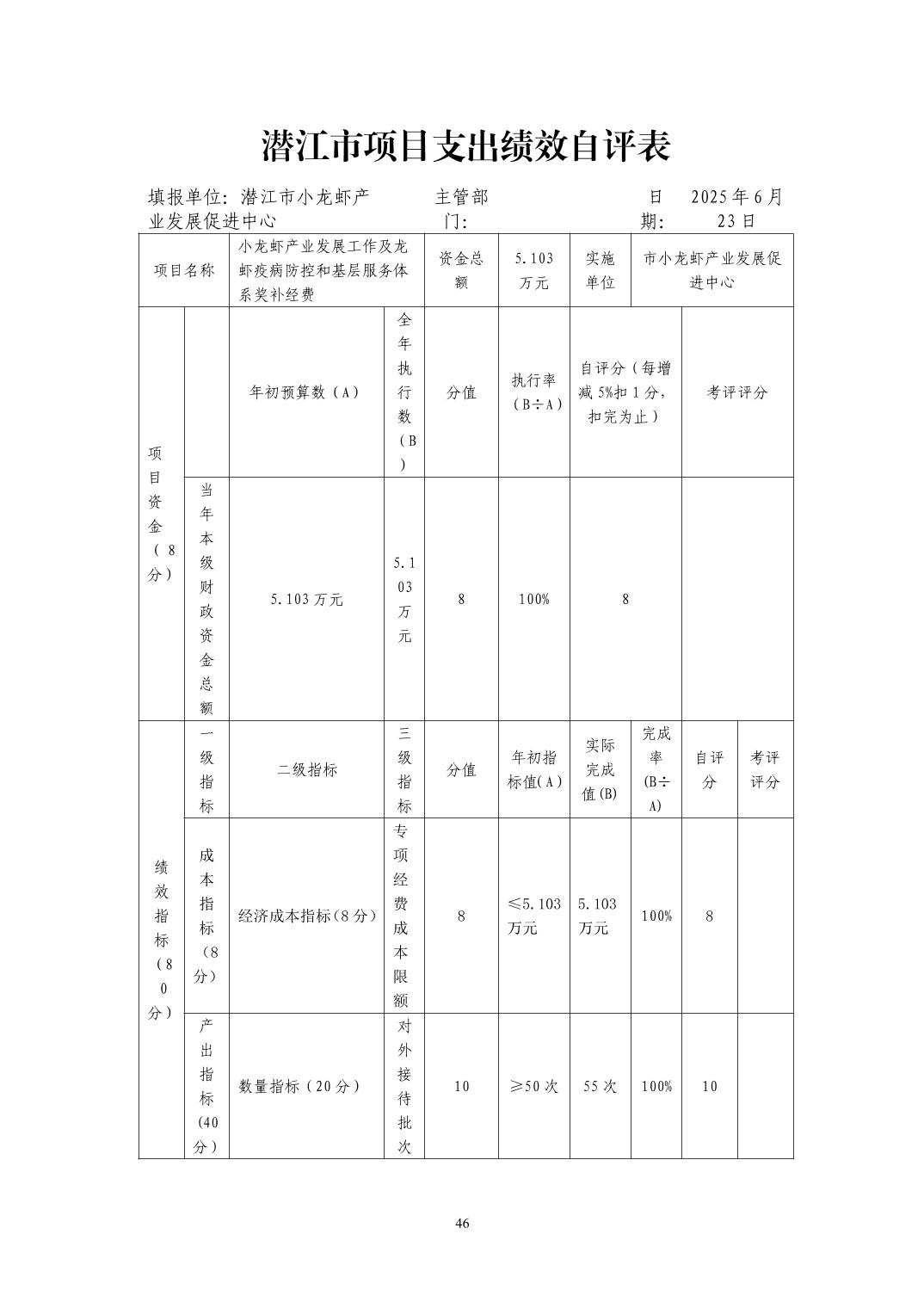 潜江市项目支出绩效自评表

填报单位：潜江市小龙虾产业发展促进中心　　主管部门：　　日期：2025年6月23日

| 项目名称 | 小龙虾产业发展工作及龙虾疫病防控和基层服务体系奖补经费 | 资金总额 | 5.103万元 | 实施单位 | 市小龙虾产业发展促进中心 |
|---|---|---|---|---|---|

| 项目资金（8分） | | 年初预算数（A） | 全年执行数（B） | 分值 | 执行率（B÷A） | 自评分（每增减5%扣1分，扣完为止） | 考评评分 |
|---|---|---|---|---|---|---|---|
| | 当年本级财政资金总额 | 5.103万元 | 5.103万元 | 8 | 100% | 8 | |

| 绩效指标（80分） | 一级指标 | 二级指标 | 三级指标 | 分值 | 年初指标值(A) | 实际完成值(B) | 完成率(B÷A) | 自评分 | 考评评分 |
|---|---|---|---|---|---|---|---|---|---|
| | 成本指标（8分） | 经济成本指标（8分） | 专项经费成本限额 | 8 | ≤5.103万元 | 5.103万元 | 100% | 8 | |
| | 产出指标(40分) | 数量指标（20分） | 对外接待批次 | 10 | ≥50次 | 55次 | 100% | 10 | |

46